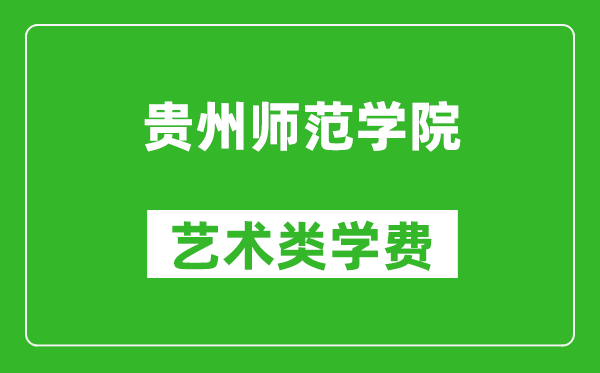 贵州师范学院

艺术类学费